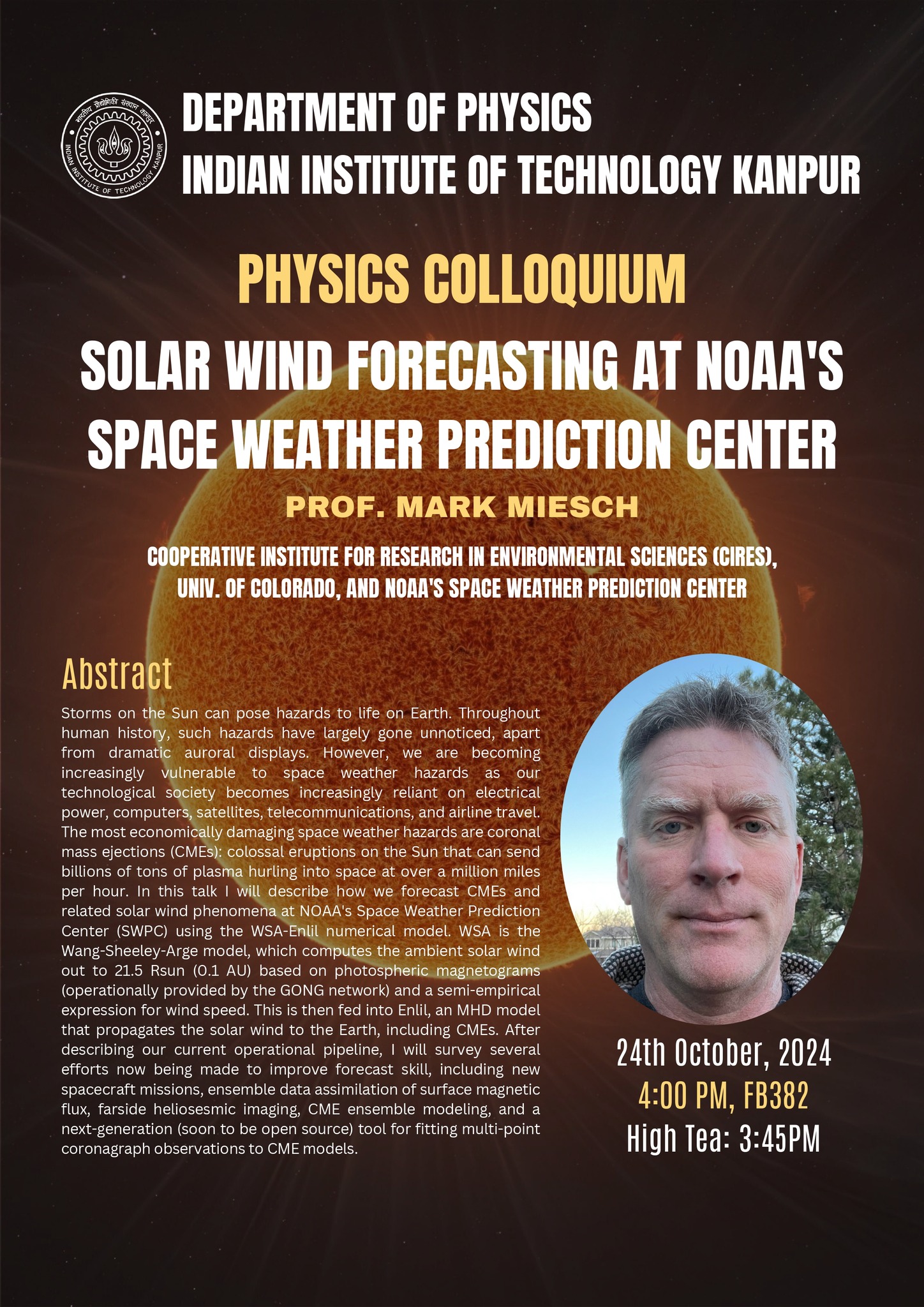 भारतीय प्रौद्योगिकी संस्थान कानपुर
INDIAN INSTITUTE OF TECHNOLOGY KANPUR

DEPARTMENT OF PHYSICS
INDIAN INSTITUTE OF TECHNOLOGY KANPUR

PHYSICS COLLOQUIUM

SOLAR WIND FORECASTING AT NOAA'S SPACE WEATHER PREDICTION CENTER

PROF. MARK MIESCH

COOPERATIVE INSTITUTE FOR RESEARCH IN ENVIRONMENTAL SCIENCES (CIRES), UNIV. OF COLORADO, AND NOAA'S SPACE WEATHER PREDICTION CENTER

Abstract

Storms on the Sun can pose hazards to life on Earth. Throughout human history, such hazards have largely gone unnoticed, apart from dramatic auroral displays. However, we are becoming increasingly vulnerable to space weather hazards as our technological society becomes increasingly reliant on electrical power, computers, satellites, telecommunications, and airline travel. The most economically damaging space weather hazards are coronal mass ejections (CMEs): colossal eruptions on the Sun that can send billions of tons of plasma hurling into space at over a million miles per hour. In this talk I will describe how we forecast CMEs and related solar wind phenomena at NOAA's Space Weather Prediction Center (SWPC) using the WSA-Enlil numerical model. WSA is the Wang-Sheeley-Arge model, which computes the ambient solar wind out to 21.5 Rsun (0.1 AU) based on photospheric magnetograms (operationally provided by the GONG network) and a semi-empirical expression for wind speed. This is then fed into Enlil, an MHD model that propagates the solar wind to the Earth, including CMEs. After describing our current operational pipeline, I will survey several efforts now being made to improve forecast skill, including new spacecraft missions, ensemble data assimilation of surface magnetic flux, farside heliosesmic imaging, CME ensemble modeling, and a next-generation (soon to be open source) tool for fitting multi-point coronagraph observations to CME models.

24th October, 2024
4:00 PM, FB382
High Tea: 3:45PM